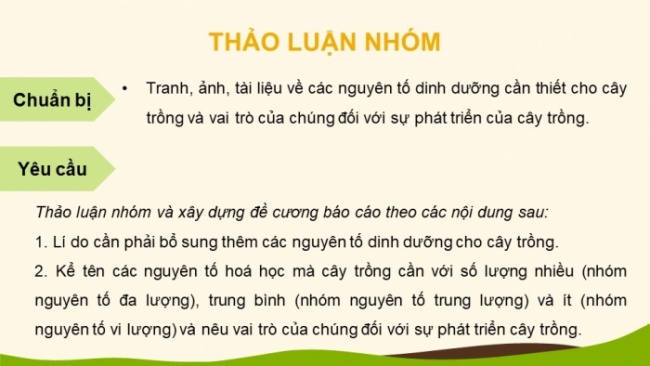 THẢO LUẬN NHÓM

Chuẩn bị

• Tranh, ảnh, tài liệu về các nguyên tố dinh dưỡng cần thiết cho cây trồng và vai trò của chúng đối với sự phát triển của cây trồng.

Yêu cầu

Thảo luận nhóm và xây dựng đề cương báo cáo theo các nội dung sau:

1. Lí do cần phải bổ sung thêm các nguyên tố dinh dưỡng cho cây trồng.

2. Kể tên các nguyên tố hoá học mà cây trồng cần với số lượng nhiều (nhóm nguyên tố đa lượng), trung bình (nhóm nguyên tố trung lượng) và ít (nhóm nguyên tố vi lượng) và nêu vai trò của chúng đối với sự phát triển cây trồng.